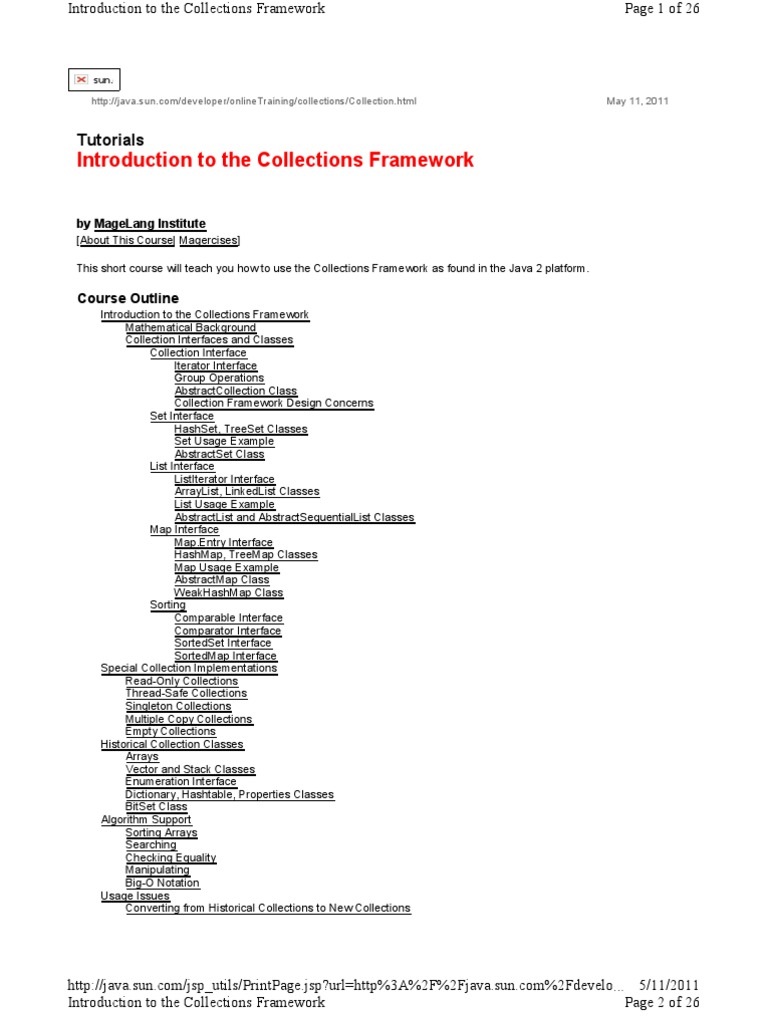 Introduction to the Collections Framework

Page 1 of 26

sun.

http://java.sun.com/developer/onlineTraining/collections/Collection.html

May 11, 2011

Tutorials
Introduction to the Collections Framework

by MageLang Institute
[About This Course| Magercises]

This short course will teach you how to use the Collections Framework as found in the Java 2 platform.

Course Outline

Introduction to the Collections Framework
Mathematical Background
Collection Interfaces and Classes
Collection Interface
Iterator Interface
Group Operations
AbstractCollection Class
Collection Framework Design Concerns
Set Interface
HashSet, TreeSet Classes
Set Usage Example
AbstractSet Class
List Interface
ListIterator Interface
ArrayList, LinkedList Classes
List Usage Example
AbstractList and AbstractSequentialList Classes
Map Interface
Map.Entry Interface
HashMap, TreeMap Classes
Map Usage Example
AbstractMap Class
WeakHashMap Class
Sorting
Comparable Interface
Comparator Interface
SortedSet Interface
SortedMap Interface
Special Collection Implementations
Read-Only Collections
Thread-Safe Collections
Singleton Collections
Multiple Copy Collections
Empty Collections
Historical Collection Classes
Arrays
Vector and Stack Classes
Enumeration Interface
Dictionary, Hashtable, Properties Classes
BitSet Class
Algorithm Support
Sorting Arrays
Searching
Checking Equality
Manipulating
Big-O Notation
Usage Issues
Converting from Historical Collections to New Collections

http://java.sun.com/jsp_utils/PrintPage.jsp?url=http%3A%2F%2Fjava.sun.com%2Fdevelo...

5/11/2011

Introduction to the Collections Framework

Page 2 of 26